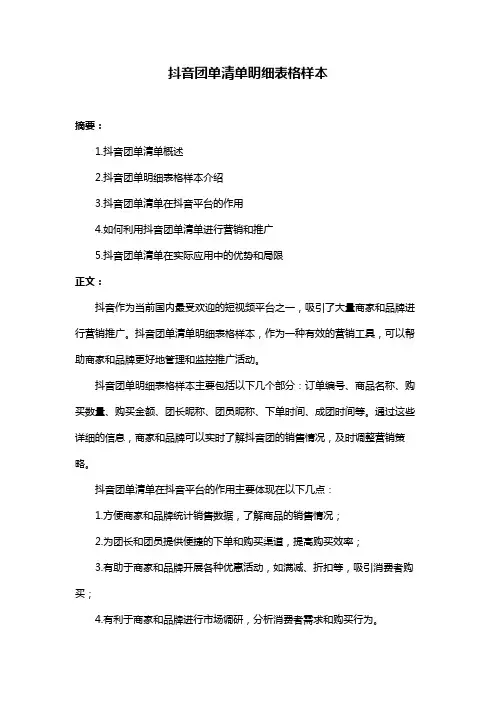 抖音团单清单明细表格样本

摘要：

1.抖音团单清单概述

2.抖音团单明细表格样本介绍

3.抖音团单清单在抖音平台的作用

4.如何利用抖音团单清单进行营销和推广

5.抖音团单清单在实际应用中的优势和局限

正文：

抖音作为当前国内最受欢迎的短视频平台之一，吸引了大量商家和品牌进行营销推广。抖音团单清单明细表格样本，作为一种有效的营销工具，可以帮助商家和品牌更好地管理和监控推广活动。

抖音团单明细表格样本主要包括以下几个部分：订单编号、商品名称、购买数量、购买金额、团长昵称、团员昵称、下单时间、成团时间等。通过这些详细的信息，商家和品牌可以实时了解抖音团的销售情况，及时调整营销策略。

抖音团单清单在抖音平台的作用主要体现在以下几点：

1.方便商家和品牌统计销售数据，了解商品的销售情况；

2.为团长和团员提供便捷的下单和购买渠道，提高购买效率；

3.有助于商家和品牌开展各种优惠活动，如满减、折扣等，吸引消费者购买；

4.有利于商家和品牌进行市场调研，分析消费者需求和购买行为。